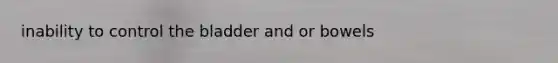 inability to control the bladder and or bowels